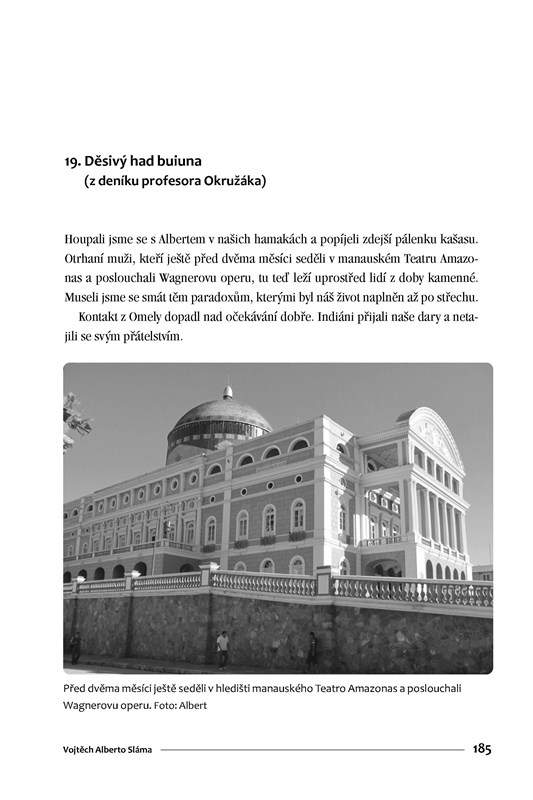 19. Děsivý had buiuna
(z deníku profesora Okružáka)

Houpali jsme se s Albertem v našich hamakách a popíjeli zdejší pálenku kašasu. Otrhaní muži, kteří ještě před dvěma měsíci seděli v manauském Teatru Amazonas a poslouchali Wagnerovu operu, tu teď leží uprostřed lidí z doby kamenné. Museli jsme se smát těm paradoxům, kterými byl náš život naplněn až po střechu.

Kontakt z Omely dopadl nad očekávání dobře. Indiáni přijali naše dary a netajili se svým přátelstvím.

Před dvěma měsíci ještě seděli v hledišti manauského Teatro Amazonas a poslouchali Wagnerovu operu. Foto: Albert

Vojtěch Alberto Sláma

185